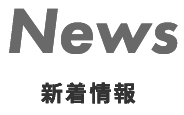 News

新着情報